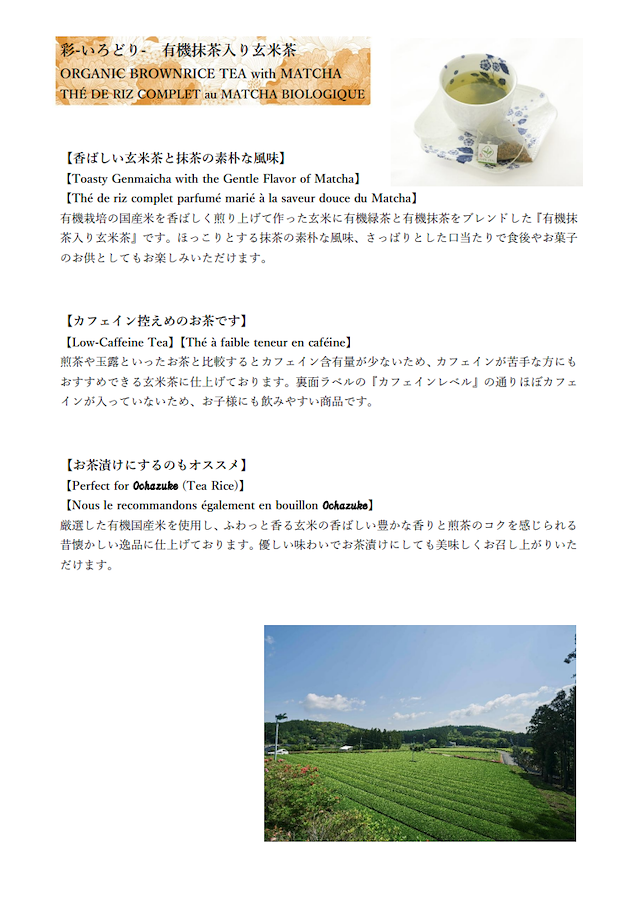 彩-いろどり-　有機抹茶入り玄米茶
ORGANIC BROWNRICE TEA with MATCHA
THÉ DE RIZ COMPLET au MATCHA BIOLOGIQUE

【香ばしい玄米茶と抹茶の素朴な風味】
【Toasty Genmaicha with the Gentle Flavor of Matcha】
【Thé de riz complet parfumé marié à la saveur douce du Matcha】
有機栽培の国産米を香ばしく煎り上げて作った玄米に有機緑茶と有機抹茶をブレンドした『有機抹茶入り玄米茶』です。ほっこりとする抹茶の素朴な風味、さっぱりとした口当たりで食後やお菓子のお供としてもお楽しみいただけます。

【カフェイン控えめのお茶です】
【Low-Caffeine Tea】【Thé à faible teneur en caféine】
煎茶や玉露といったお茶と比較するとカフェイン含有量が少ないため、カフェインが苦手な方にもおすすめできる玄米茶に仕上げております。裏面ラベルの『カフェインレベル』の通りほぼカフェインが入っていないため、お子様にも飲みやすい商品です。

【お茶漬けにするのもオススメ】
【Perfect for Ochazuke (Tea Rice)】
【Nous le recommandons également en bouillon Ochazuke】
厳選した有機国産米を使用し、ふわっと香る玄米の香ばしい豊かな香りと煎茶のコクを感じられる昔懐かしい逸品に仕上げております。優しい味わいでお茶漬けにしても美味しくお召し上がりいただけます。